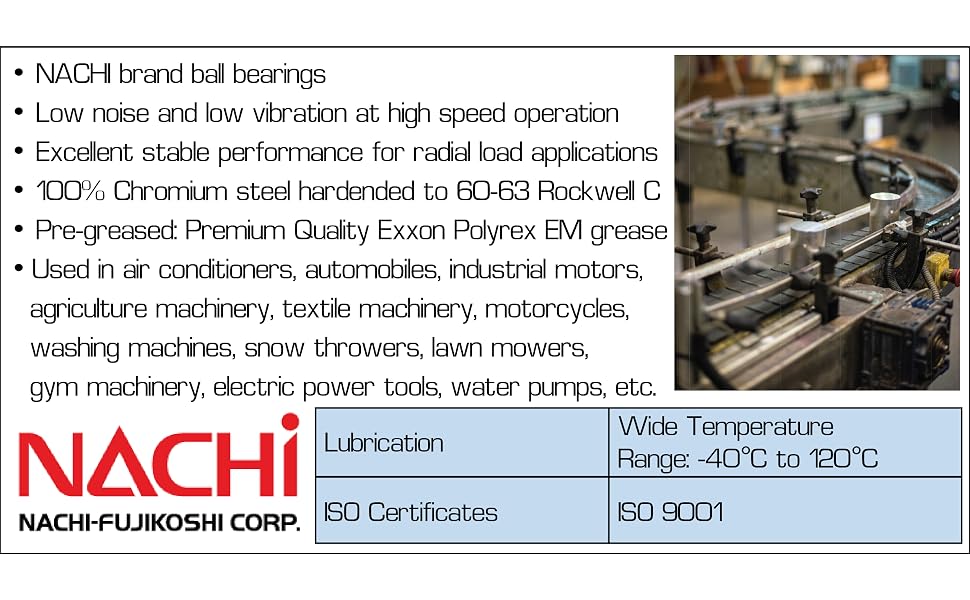 • NACHI brand ball bearings
• Low noise and low vibration at high speed operation
• Excellent stable performance for radial load applications
• 100% Chromium steel hardended to 60-63 Rockwell C
• Pre-greased: Premium Quality Exxon Polyrex EM grease
• Used in air conditioners, automobiles, industrial motors, agriculture machinery, textile machinery, motorcycles, washing machines, snow throwers, lawn mowers, gym machinery, electric power tools, water pumps, etc.

NACHI
NACHI-FUJIKOSHI CORP.

| Lubrication | Wide Temperature Range: -40°C to 120°C |
|---|---|
| ISO Certificates | ISO 9001 |